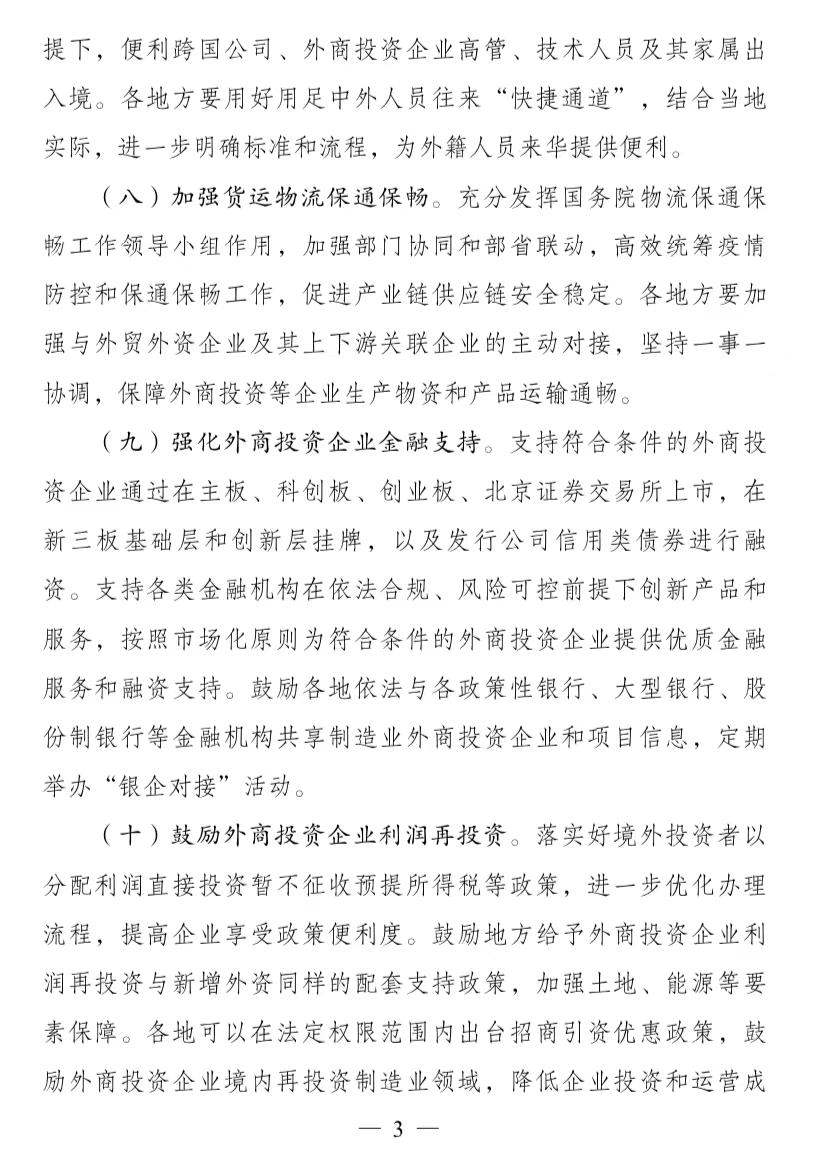 提下，便利跨国公司、外商投资企业高管、技术人员及其家属出入境。各地方要用好用足中外人员往来“快捷通道”，结合当地实际，进一步明确标准和流程，为外籍人员来华提供便利。

（八）加强货运物流保通保畅。充分发挥国务院物流保通保畅工作领导小组作用，加强部门协同和部省联动，高效统筹疫情防控和保通保畅工作，促进产业链供应链安全稳定。各地方要加强与外贸外资企业及其上下游关联企业的主动对接，坚持一事一协调，保障外商投资等企业生产物资和产品运输通畅。

（九）强化外商投资企业金融支持。支持符合条件的外商投资企业通过在主板、科创板、创业板、北京证券交易所上市，在新三板基础层和创新层挂牌，以及发行公司信用类债券进行融资。支持各类金融机构在依法合规、风险可控前提下创新产品和服务，按照市场化原则为符合条件的外商投资企业提供优质金融服务和融资支持。鼓励各地依法与各政策性银行、大型银行、股份制银行等金融机构共享制造业外商投资企业和项目信息，定期举办“银企对接”活动。

（十）鼓励外商投资企业利润再投资。落实好境外投资者以分配利润直接投资暂不征收预提所得税等政策，进一步优化办理流程，提高企业享受政策便利度。鼓励地方给予外商投资企业利润再投资与新增外资同样的配套支持政策，加强土地、能源等要素保障。各地可以在法定权限范围内出台招商引资优惠政策，鼓励外商投资企业境内再投资制造业领域，降低企业投资和运营成

— 3 —